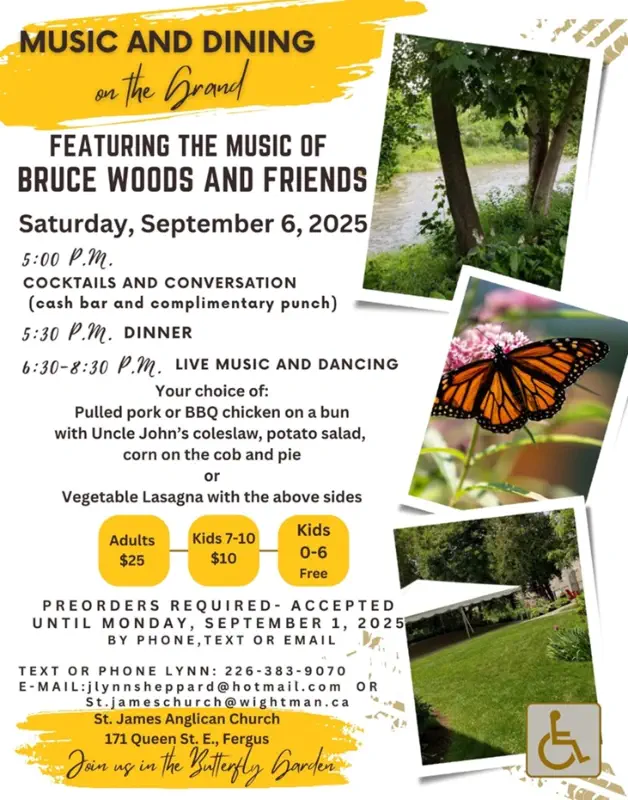 MUSIC AND DINING
on the Grand

FEATURING THE MUSIC OF
BRUCE WOODS AND FRIENDS

Saturday, September 6, 2025

5:00 P.M.
COCKTAILS AND CONVERSATION
(cash bar and complimentary punch)

5:30 P.M. DINNER

6:30-8:30 P.M. LIVE MUSIC AND DANCING

Your choice of:
Pulled pork or BBQ chicken on a bun
with Uncle John's coleslaw, potato salad,
corn on the cob and pie
or
Vegetable Lasagna with the above sides

Adults
$25

Kids 7-10
$10

Kids
0-6
Free

PREORDERS REQUIRED- ACCEPTED
UNTIL MONDAY, SEPTEMBER 1, 2025
BY PHONE,TEXT OR EMAIL

TEXT OR PHONE LYNN: 226-383-9070
E-MAIL:jlynnsheppard@hotmail.com OR
St.jameschurch@wightman.ca

St. James Anglican Church
171 Queen St. E., Fergus
Join us in the Butterfly Garden